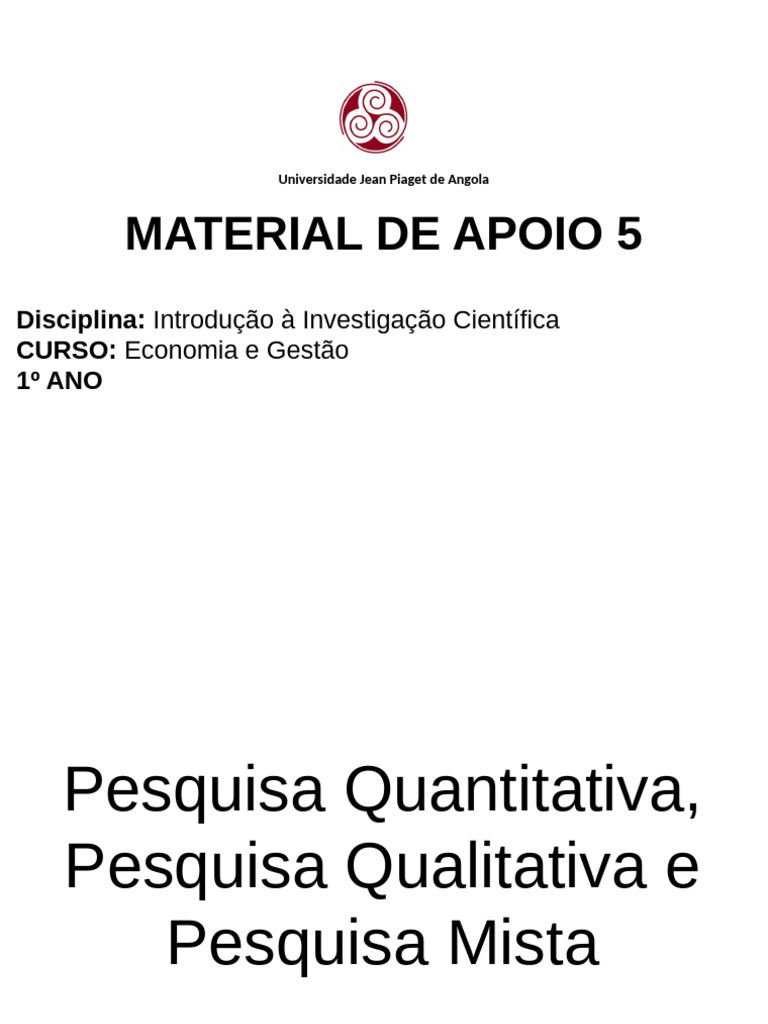 Universidade Jean Piaget de Angola

MATERIAL DE APOIO 5

Disciplina: Introdução à Investigação Científica
CURSO: Economia e Gestão
1º ANO

Pesquisa Quantitativa, Pesquisa Qualitativa e Pesquisa Mista